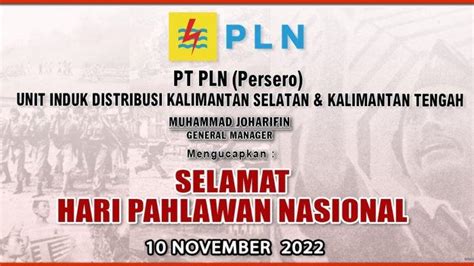 PLN

PT PLN (Persero)
UNIT INDUK DISTRIBUSI KALIMANTAN SELATAN & KALIMANTAN TENGAH

MUHAMMAD JOHARIFIN
GENERAL MANAGER

Mengucapkan :

SELAMAT
HARI PAHLAWAN NASIONAL

10 NOVEMBER 2022